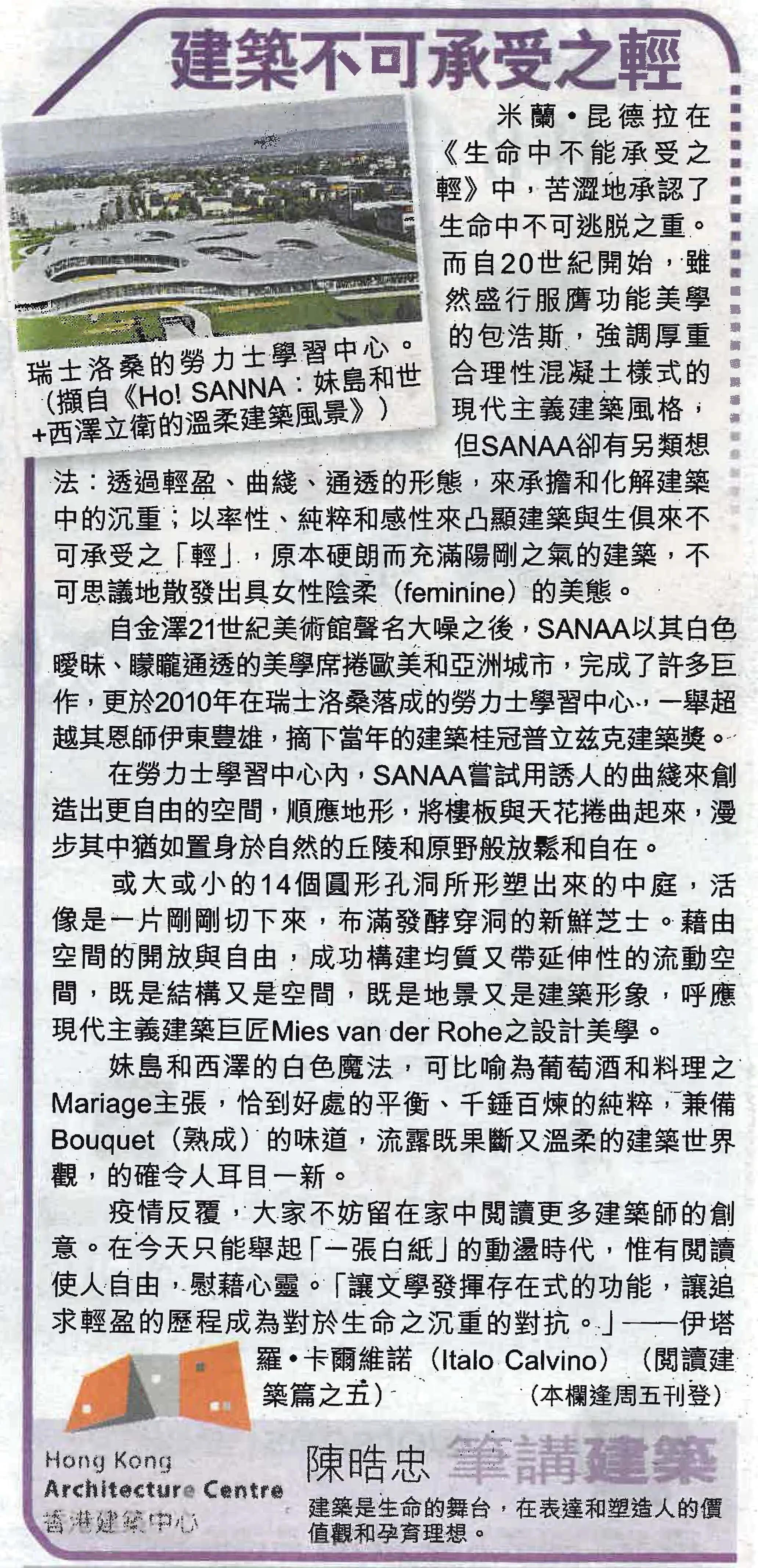 建築不可承受之輕

瑞士洛桑的勞力士學習中心。（擷自《Ho! SANNA：妹島和世+西澤立衛的溫柔建築風景》）

米蘭‧昆德拉在《生命中不能承受之輕》中，苦澀地承認了生命中不可逃脫之重。而自20世紀開始，雖然盛行服膺功能美學的包浩斯，強調厚重合理性混凝土樣式的現代主義建築風格，但SANAA卻有另類想法：透過輕盈、曲綫、通透的形態，來承擔和化解建築中的沉重；以率性、純粹和感性來凸顯建築與生俱來不可承受之「輕」，原本硬朗而充滿陽剛之氣的建築，不可思議地散發出具女性陰柔（feminine）的美態。

自金澤21世紀美術館聲名大噪之後，SANAA以其白色曖昧、朦朧通透的美學席捲歐美和亞洲城市，完成了許多巨作，更於2010年在瑞士洛桑落成的勞力士學習中心，一舉超越其恩師伊東豐雄，摘下當年的建築桂冠普立茲克建築獎。

在勞力士學習中心內，SANAA嘗試用誘人的曲綫來創造出更自由的空間，順應地形，將樓板與天花捲曲起來，漫步其中猶如置身於自然的丘陵和原野般放鬆和自在。

或大或小的14個圓形孔洞所形塑出來的中庭，活像是一片剛剛切下來，布滿發酵穿洞的新鮮芝士。藉由空間的開放與自由，成功構建均質又帶延伸性的流動空間，既是結構又是空間，既是地景又是建築形象，呼應現代主義建築巨匠Mies van der Rohe之設計美學。

妹島和西澤的白色魔法，可比喻為葡萄酒和料理之Mariage主張，恰到好處的平衡、千錘百煉的純粹，兼備Bouquet（熟成）的味道，流露既果斷又溫柔的建築世界觀，的確令人耳目一新。

疫情反覆，大家不妨留在家中閱讀更多建築師的創意。在今天只能舉起「一張白紙」的動盪時代，惟有閱讀使人自由，慰藉心靈。「讓文學發揮存在式的功能，讓追求輕盈的歷程成為對於生命之沉重的對抗。」——伊塔羅‧卡爾維諾（Italo Calvino）（閱讀建築篇之五）

（本欄逢周五刊登）

Hong Kong Architecture Centre 香港建築中心

陳晧忠 筆講建築

建築是生命的舞台，在表達和塑造人的價值觀和孕育理想。